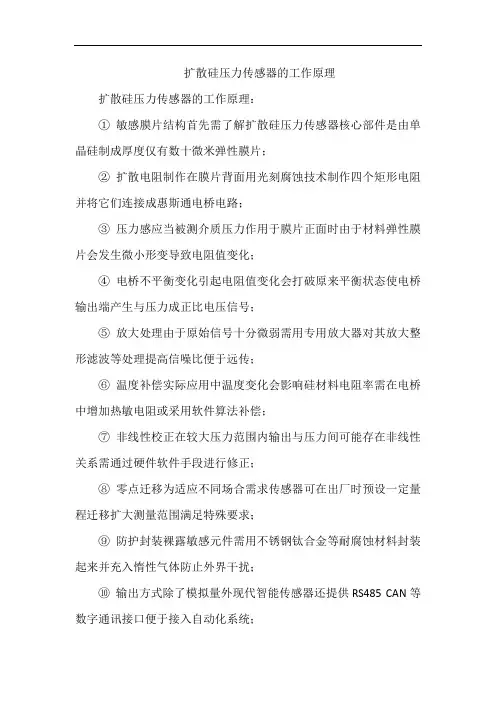 扩散硅压力传感器的工作原理

扩散硅压力传感器的工作原理：

① 敏感膜片结构首先需了解扩散硅压力传感器核心部件是由单晶硅制成厚度仅有数十微米弹性膜片；

② 扩散电阻制作在膜片背面用光刻腐蚀技术制作四个矩形电阻并将它们连接成惠斯通电桥电路；

③ 压力感应当被测介质压力作用于膜片正面时由于材料弹性膜片会发生微小形变导致电阻值变化；

④ 电桥不平衡变化引起电阻值变化会打破原来平衡状态使电桥输出端产生与压力成正比电压信号；

⑤ 放大处理由于原始信号十分微弱需用专用放大器对其放大整形滤波等处理提高信噪比便于远传；

⑥ 温度补偿实际应用中温度变化会影响硅材料电阻率需在电桥中增加热敏电阻或采用软件算法补偿；

⑦ 非线性校正在较大压力范围内输出与压力间可能存在非线性关系需通过硬件软件手段进行修正；

⑧ 零点迁移为适应不同场合需求传感器可在出厂时预设一定量程迁移扩大测量范围满足特殊要求；

⑨ 防护封装裸露敏感元件需用不锈钢钛合金等耐腐蚀材料封装起来并充入惰性气体防止外界干扰；

⑩ 输出方式除了模拟量外现代智能传感器还提供 RS485 CAN 等数字通讯接口便于接入自动化系统；